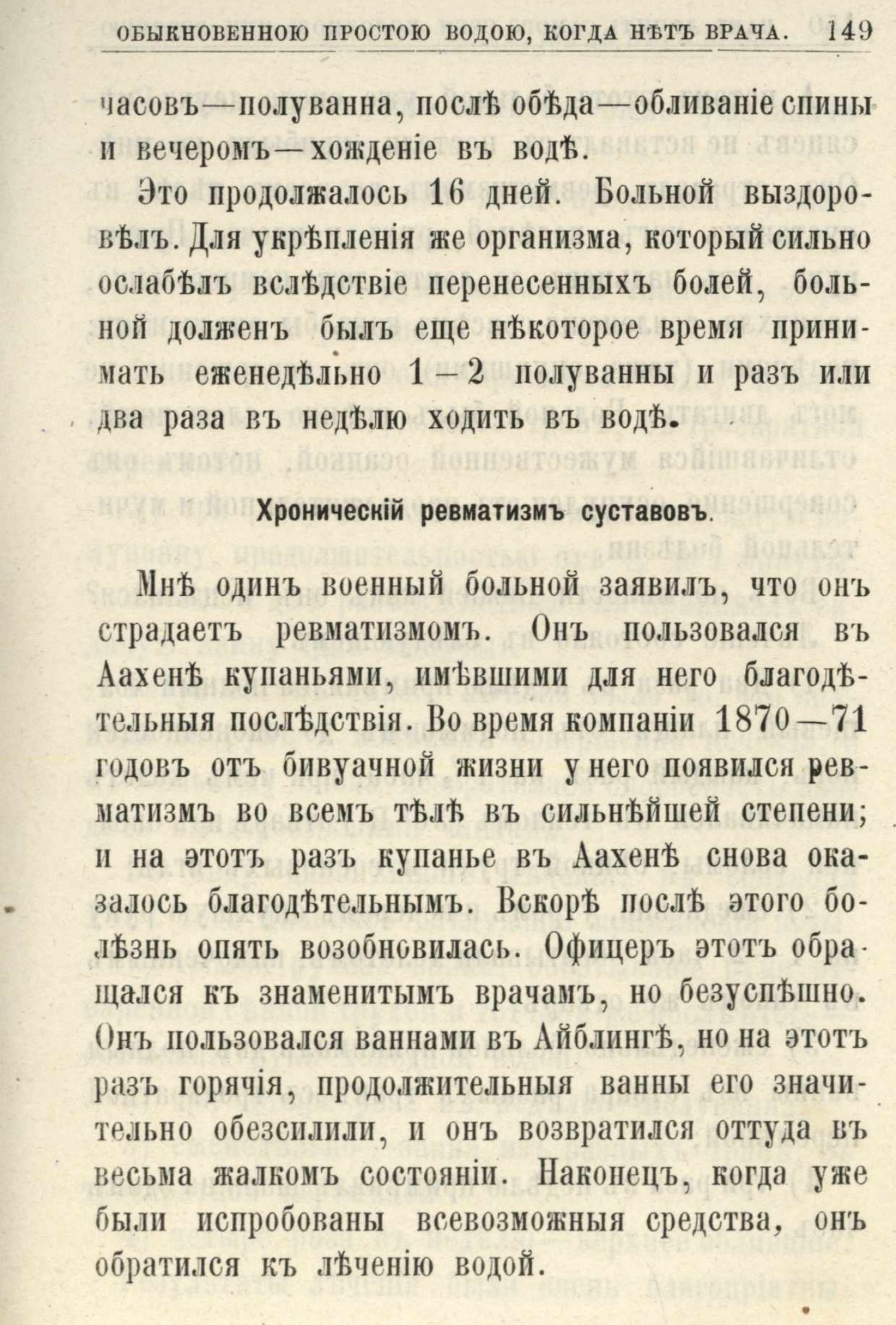 ОБЫКНОВЕННОЮ ПРОСТОЮ ВОДОЮ, КОГДА НѢТЪ ВРАЧА. 149

часовъ—полуванна, послѣ обѣда—обливаніе спины и вечеромъ—хожденіе въ водѣ.

Это продолжалось 16 дней. Больной выздоровѣлъ. Для укрѣпленія же организма, который сильно ослабѣлъ вслѣдствіе перенесенныхъ болей, больной долженъ былъ еще нѣкоторое время принимать еженедѣльно 1—2 полуванны и разъ или два раза въ недѣлю ходить въ водѣ.

Хроническій ревматизмъ суставовъ.

Мнѣ одинъ военный больной заявилъ, что онъ страдаетъ ревматизмомъ. Онъ пользовался въ Аахенѣ купаньями, имѣвшими для него благодѣтельныя послѣдствія. Во время компаніи 1870—71 годовъ отъ бивуачной жизни у него появился ревматизмъ во всемъ тѣлѣ въ сильнѣйшей степени; и на этотъ разъ купанье въ Аахенѣ снова оказалось благодѣтельнымъ. Вскорѣ послѣ этого болѣзнь опять возобновилась. Офицеръ этотъ обращался къ знаменитымъ врачамъ, но безуспѣшно. Онъ пользовался ваннами въ Айблингѣ, но на этотъ разъ горячія, продолжительныя ванны его значительно обезсилили, и онъ возвратился оттуда въ весьма жалкомъ состояніи. Наконецъ, когда уже были испробованы всевозможныя средства, онъ обратился къ лѣченію водой.